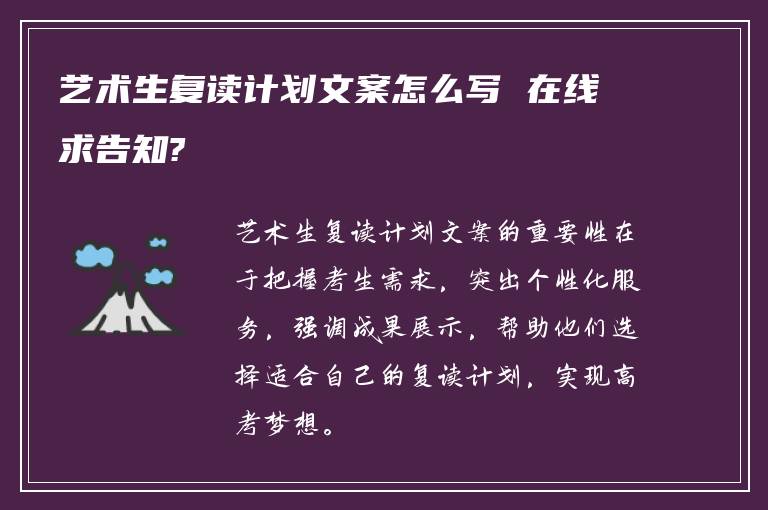 艺术生复读计划文案怎么写 在线求告知?

艺术生复读计划文案的重要性在于把握考生需求，突出个性化服务，强调成果展示，帮助他们选择适合自己的复读计划，实现高考梦想。